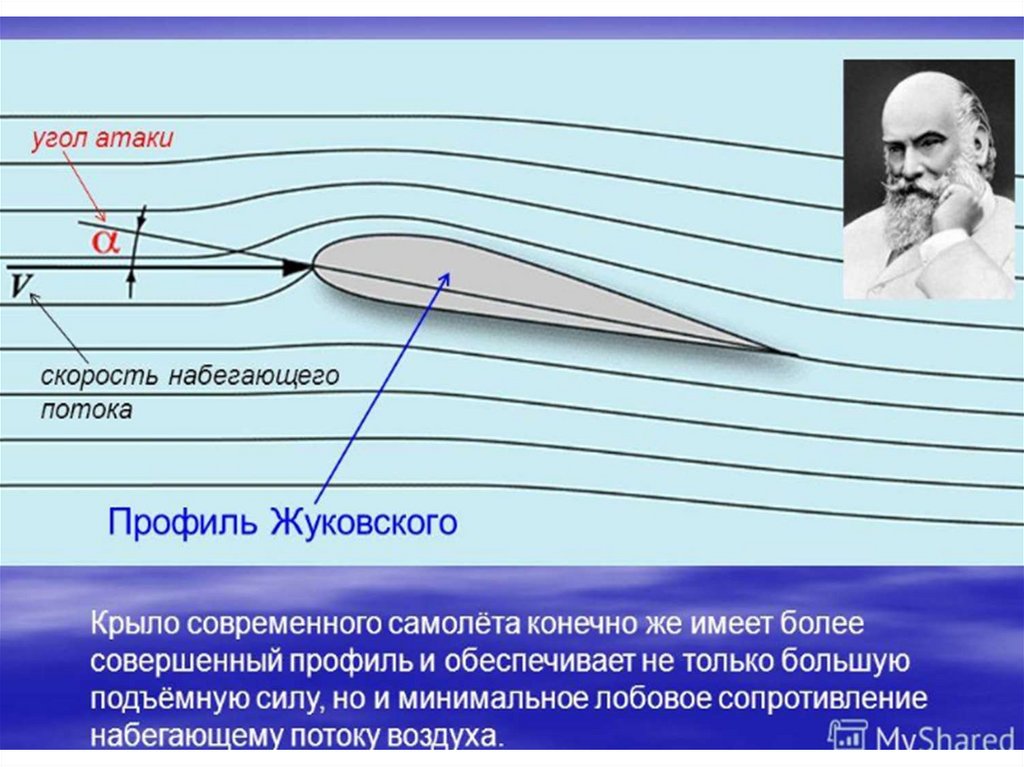 угол атаки

$\alpha$

V

скорость набегающего потока

Профиль Жуковского

Крыло современного самолёта конечно же имеет более совершенный профиль и обеспечивает не только большую подъёмную силу, но и минимальное лобовое сопротивление набегающему потоку воздуха.

MyShared